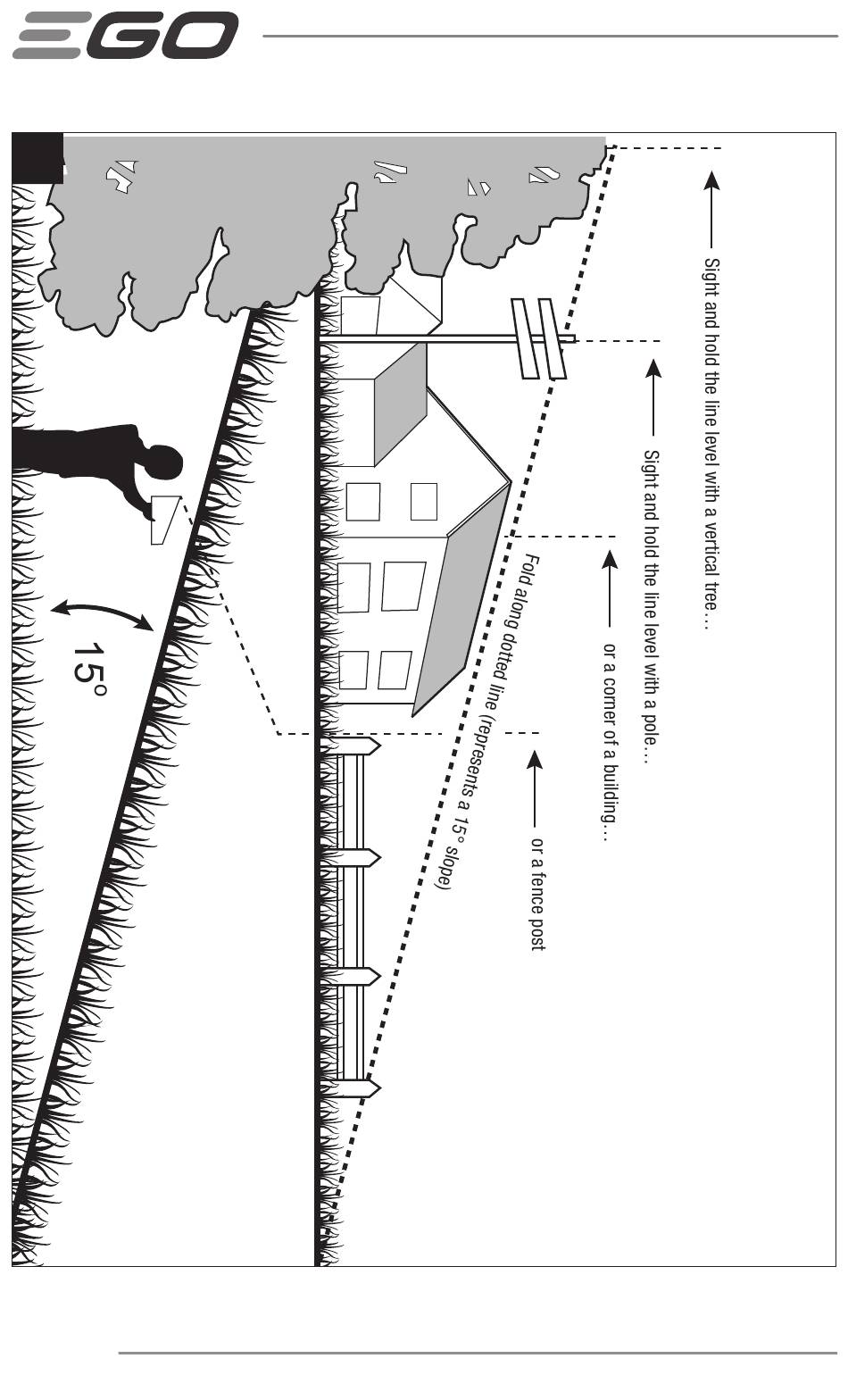 EGO

Sight and hold the line level with a vertical tree…

Sight and hold the line level with a pole…

or a corner of a building…

or a fence post

Fold along dotted line (represents a 15° slope)

15°